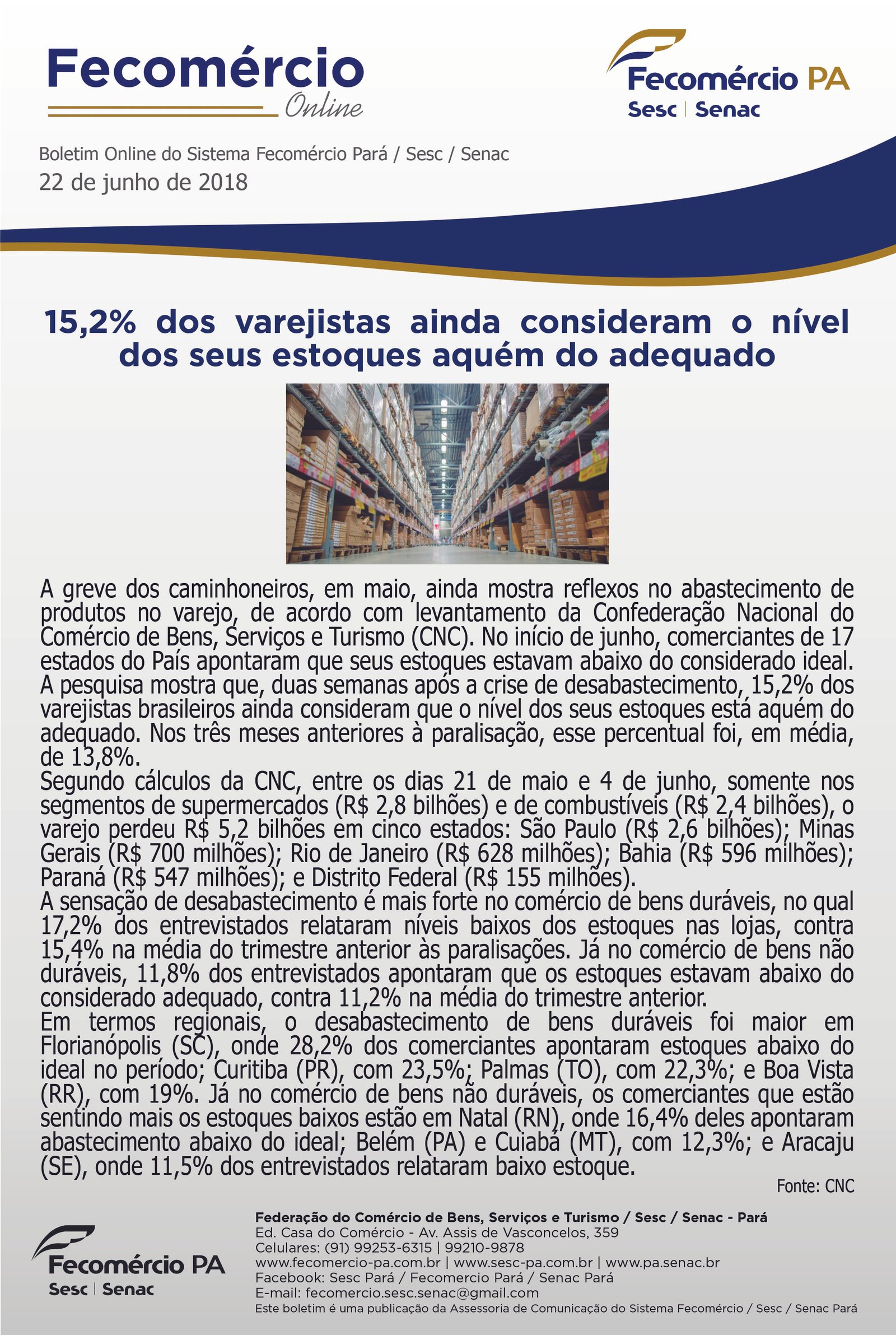 Fecomércio Online

Fecomércio PA
Sesc | Senac

Boletim Online do Sistema Fecomércio Pará / Sesc / Senac
22 de junho de 2018

15,2% dos varejistas ainda consideram o nível dos seus estoques aquém do adequado

A greve dos caminhoneiros, em maio, ainda mostra reflexos no abastecimento de produtos no varejo, de acordo com levantamento da Confederação Nacional do Comércio de Bens, Serviços e Turismo (CNC). No início de junho, comerciantes de 17 estados do País apontaram que seus estoques estavam abaixo do considerado ideal.
A pesquisa mostra que, duas semanas após a crise de desabastecimento, 15,2% dos varejistas brasileiros ainda consideram que o nível dos seus estoques está aquém do adequado. Nos três meses anteriores à paralisação, esse percentual foi, em média, de 13,8%.
Segundo cálculos da CNC, entre os dias 21 de maio e 4 de junho, somente nos segmentos de supermercados (R$ 2,8 bilhões) e de combustíveis (R$ 2,4 bilhões), o varejo perdeu R$ 5,2 bilhões em cinco estados: São Paulo (R$ 2,6 bilhões); Minas Gerais (R$ 700 milhões); Rio de Janeiro (R$ 628 milhões); Bahia (R$ 596 milhões); Paraná (R$ 547 milhões); e Distrito Federal (R$ 155 milhões).
A sensação de desabastecimento é mais forte no comércio de bens duráveis, no qual 17,2% dos entrevistados relataram níveis baixos dos estoques nas lojas, contra 15,4% na média do trimestre anterior às paralisações. Já no comércio de bens não duráveis, 11,8% dos entrevistados apontaram que os estoques estavam abaixo do considerado adequado, contra 11,2% na média do trimestre anterior.
Em termos regionais, o desabastecimento de bens duráveis foi maior em Florianópolis (SC), onde 28,2% dos comerciantes apontaram estoques abaixo do ideal no período; Curitiba (PR), com 23,5%; Palmas (TO), com 22,3%; e Boa Vista (RR), com 19%. Já no comércio de bens não duráveis, os comerciantes que estão sentindo mais os estoques baixos estão em Natal (RN), onde 16,4% deles apontaram abastecimento abaixo do ideal; Belém (PA) e Cuiabá (MT), com 12,3%; e Aracaju (SE), onde 11,5% dos entrevistados relataram baixo estoque.

Fonte: CNC

Fecomércio PA
Sesc | Senac

Federação do Comércio de Bens, Serviços e Turismo / Sesc / Senac - Pará
Ed. Casa do Comércio - Av. Assis de Vasconcelos, 359
Celulares: (91) 99253-6315 | 99210-9878
www.fecomercio-pa.com.br | www.sesc-pa.com.br | www.pa.senac.br
Facebook: Sesc Pará / Fecomercio Pará / Senac Pará
E-mail: fecomercio.sesc.senac@gmail.com
Este boletim é uma publicação da Assessoria de Comunicação do Sistema Fecomércio / Sesc / Senac Pará